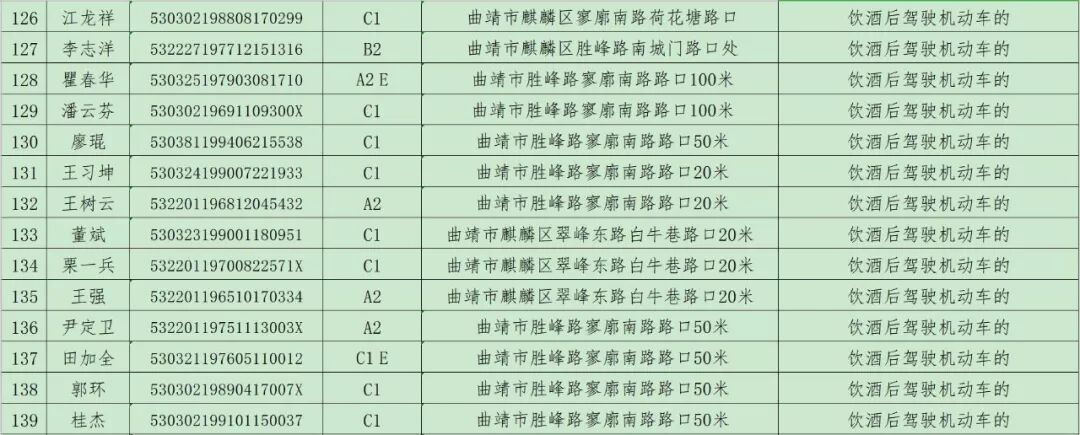 | 126 | 江龙祥 | 530302198808170299 | C1 | 曲靖市麒麟区寥廓南路荷花塘路口 | 饮酒后驾驶机动车的 |
|---|---|---|---|---|---|
| 127 | 李志洋 | 532227197712151316 | B2 | 曲靖市麒麟区胜峰路南城门路口处 | 饮酒后驾驶机动车的 |
| 128 | 瞿春华 | 530325197903081710 | A2 E | 曲靖市胜峰路寥廓南路路口100米 | 饮酒后驾驶机动车的 |
| 129 | 潘云芬 | 53030219691109300X | C1 | 曲靖市胜峰路寥廓南路路口100米 | 饮酒后驾驶机动车的 |
| 130 | 廖琨 | 530381199406215538 | C1 | 曲靖市胜峰路寥廓南路路口50米 | 饮酒后驾驶机动车的 |
| 131 | 王习坤 | 530324199007221933 | C1 | 曲靖市胜峰路寥廓南路路口20米 | 饮酒后驾驶机动车的 |
| 132 | 王树云 | 532201196812045432 | A2 | 曲靖市胜峰路寥廓南路路口20米 | 饮酒后驾驶机动车的 |
| 133 | 董斌 | 530323199001180951 | C1 | 曲靖市麒麟区翠峰东路白牛巷路口20米 | 饮酒后驾驶机动车的 |
| 134 | 栗一兵 | 53220119700822571X | C1 | 曲靖市麒麟区翠峰东路白牛巷路口20米 | 饮酒后驾驶机动车的 |
| 135 | 王强 | 532201196510170334 | A2 | 曲靖市麒麟区翠峰东路白牛巷路口20米 | 饮酒后驾驶机动车的 |
| 136 | 尹定卫 | 53220119751113003X | A2 | 曲靖市胜峰路寥廓南路路口50米 | 饮酒后驾驶机动车的 |
| 137 | 田加全 | 530321197605110012 | C1 E | 曲靖市胜峰路寥廓南路路口50米 | 饮酒后驾驶机动车的 |
| 138 | 郭环 | 53030219890417007X | C1 | 曲靖市胜峰路寥廓南路路口50米 | 饮酒后驾驶机动车的 |
| 139 | 桂杰 | 530302199101150037 | C1 | 曲靖市胜峰路寥廓南路路口50米 | 饮酒后驾驶机动车的 |